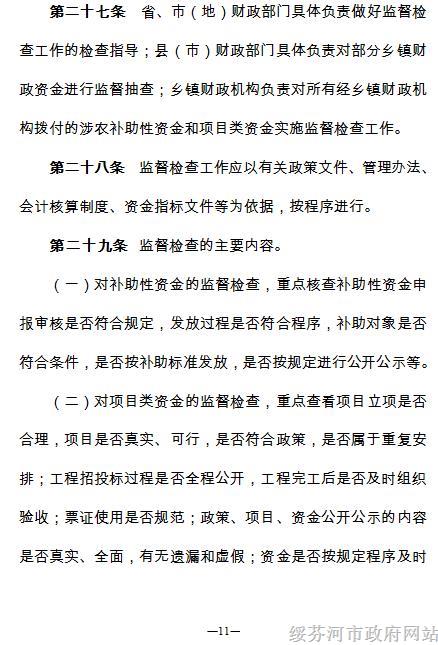 第二十七条　省、市（地）财政部门具体负责做好监督检查工作的检查指导；县（市）财政部门具体负责对部分乡镇财政资金进行监督抽查；乡镇财政机构负责对所有经乡镇财政机构拨付的涉农补助性资金和项目类资金实施监督检查工作。

第二十八条　监督检查工作应以有关政策文件、管理办法、会计核算制度、资金指标文件等为依据，按程序进行。

第二十九条　监督检查的主要内容。

（一）对补助性资金的监督检查，重点核查补助性资金申报审核是否符合规定，发放过程是否符合程序，补助对象是否符合条件，是否按补助标准发放，是否按规定进行公开公示等。

（二）对项目类资金的监督检查，重点查看项目立项是否合理，项目是否真实、可行，是否符合政策，是否属于重复安排；工程招投标过程是否全程公开，工程完工后是否及时组织验收；票证使用是否规范；政策、项目、资金公开公示的内容是否真实、全面，有无遗漏和虚假；资金是否按规定程序及时

—11—

绥芬河市政府网站